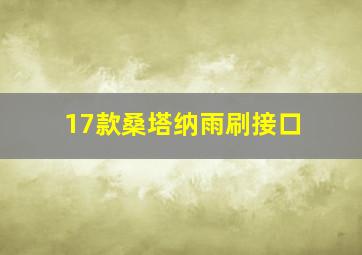 17款桑塔纳雨刷接口